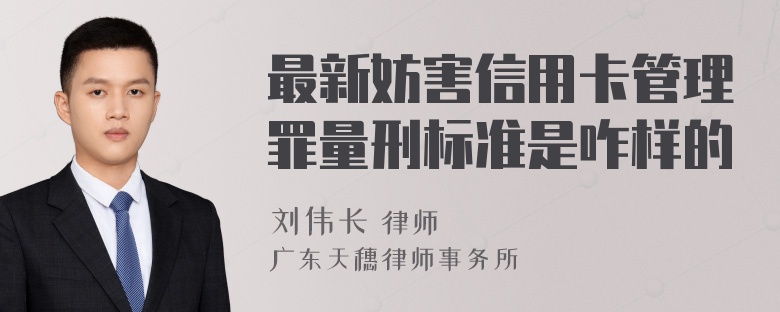 最新妨害信用卡管理罪量刑标准是咋样的

刘伟长 律师
广东天穗律师事务所